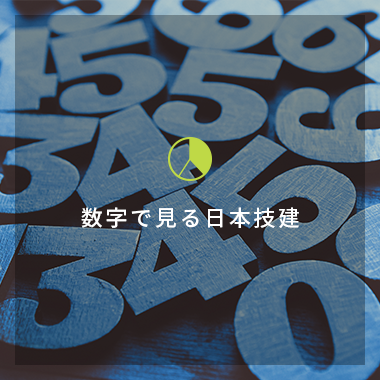 数字で見る日本技建